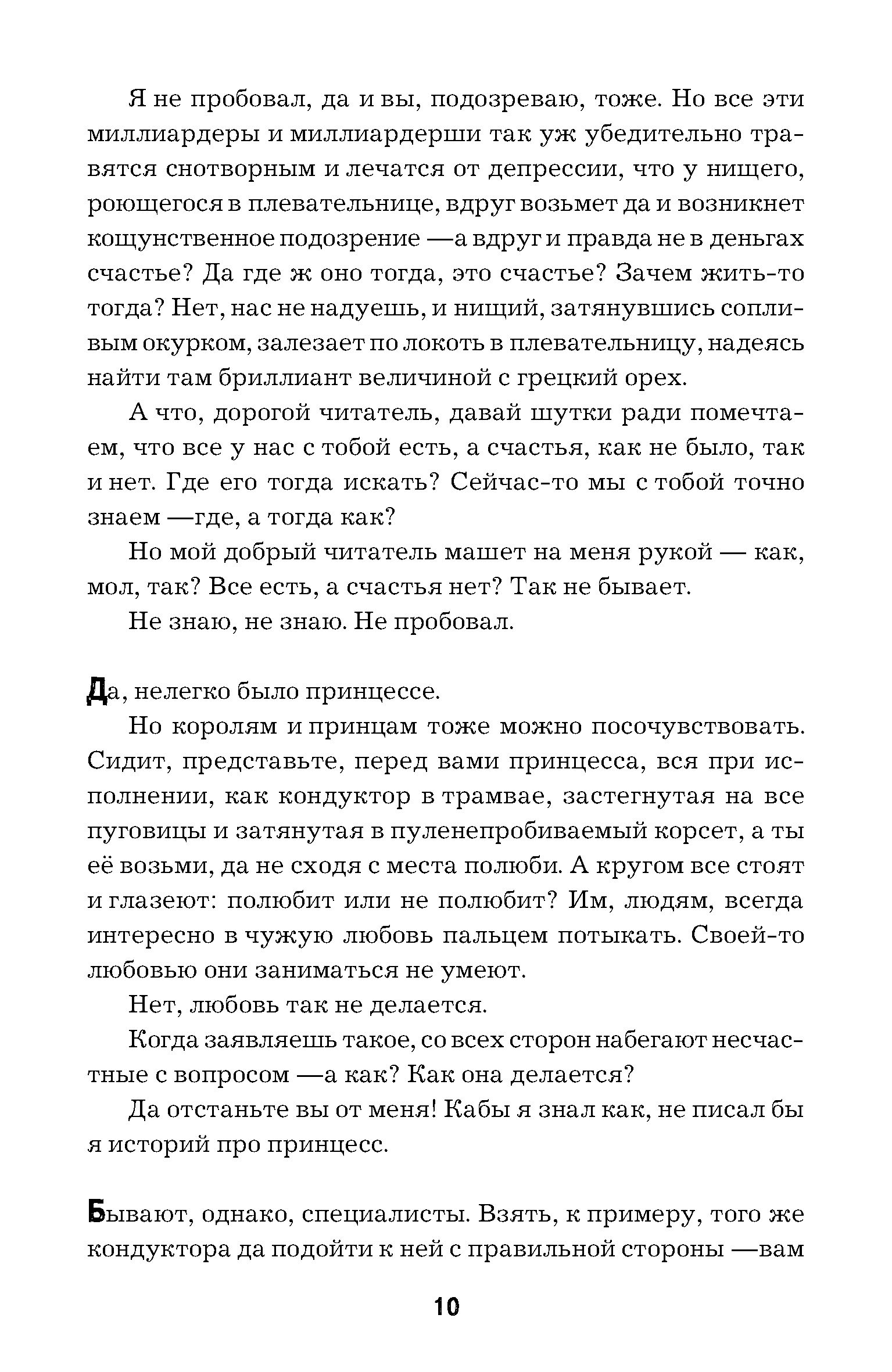 Я не пробовал, да и вы, подозреваю, тоже. Но все эти миллиардеры и миллиардерши так уж убедительно травятся снотворным и лечатся от депрессии, что у нищего, роющегося в плевательнице, вдруг возьмет да и возникнет кощунственное подозрение —а вдруг и правда не в деньгах счастье? Да где ж оно тогда, это счастье? Зачем жить-то тогда? Нет, нас не надуешь, и нищий, затянувшись сопливым окурком, залезает по локоть в плевательницу, надеясь найти там бриллиант величиной с грецкий орех.

А что, дорогой читатель, давай шутки ради помечтаем, что все у нас с тобой есть, а счастья, как не было, так и нет. Где его тогда искать? Сейчас-то мы с тобой точно знаем —где, а тогда как?

Но мой добрый читатель машет на меня рукой — как, мол, так? Все есть, а счастья нет? Так не бывает.

Не знаю, не знаю. Не пробовал.

Да, нелегко было принцессе.

Но королям и принцам тоже можно посочувствовать. Сидит, представьте, перед вами принцесса, вся при исполнении, как кондуктор в трамвае, застегнутая на все пуговицы и затянутая в пуленепробиваемый корсет, а ты её возьми, да не сходя с места полюби. А кругом все стоят и глазеют: полюбит или не полюбит? Им, людям, всегда интересно в чужую любовь пальцем потыкать. Своей-то любовью они заниматься не умеют.

Нет, любовь так не делается.

Когда заявляешь такое, со всех сторон набегают несчастные с вопросом —а как? Как она делается?

Да отстаньте вы от меня! Кабы я знал как, не писал бы я историй про принцесс.

Бывают, однако, специалисты. Взять, к примеру, того же кондуктора да подойти к ней с правильной стороны —вам

10